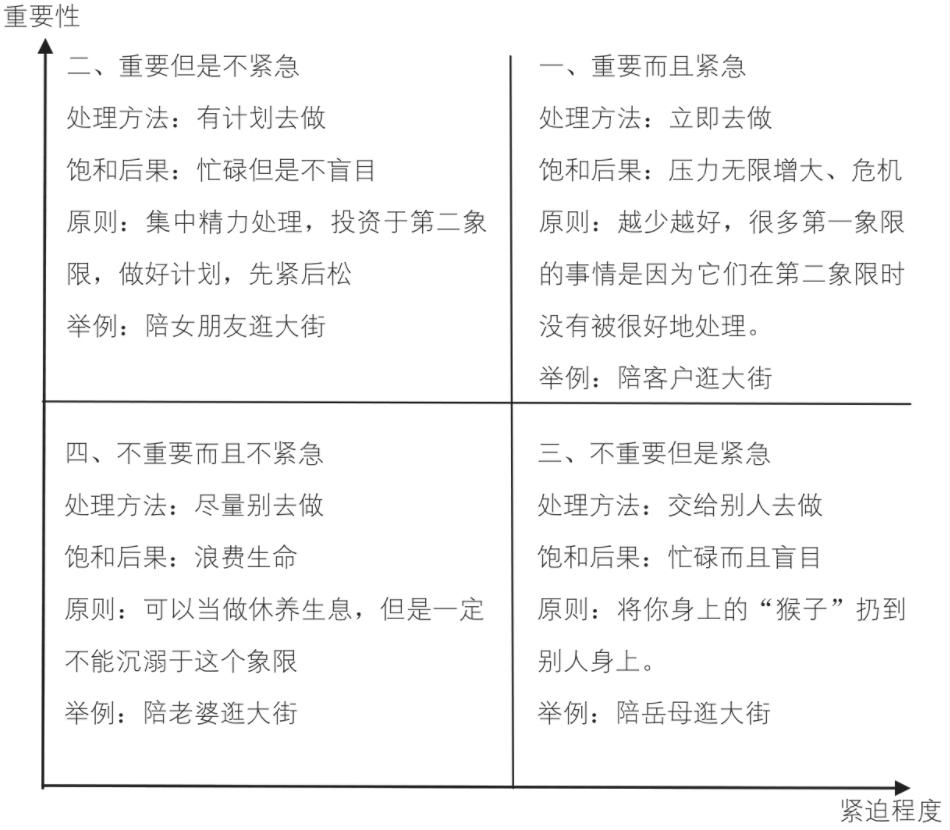 重要性

二、重要但是不紧急
处理方法：有计划去做
饱和后果：忙碌但是不盲目
原则：集中精力处理，投资于第二象限，做好计划，先紧后松
举例：陪女朋友逛大街

一、重要而且紧急
处理方法：立即去做
饱和后果：压力无限增大、危机
原则：越少越好，很多第一象限的事情是因为它们在第二象限时没有被很好地处理。
举例：陪客户逛大街

四、不重要而且不紧急
处理方法：尽量别去做
饱和后果：浪费生命
原则：可以当做休养生息，但是一定不能沉溺于这个象限
举例：陪老婆逛大街

三、不重要但是紧急
处理方法：交给别人去做
饱和后果：忙碌而且盲目
原则：将你身上的“猴子”扔到别人身上。
举例：陪岳母逛大街

紧迫程度